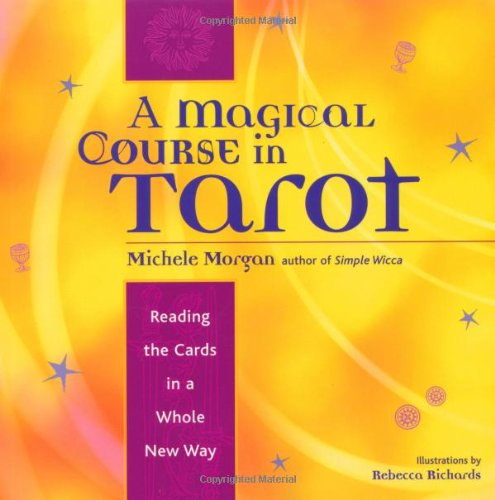 Copyrighted Material

A Magical Course in Tarot

Michele Morgan author of Simple Wicca

Reading the Cards in a Whole New Way

Illustrations by Rebecca Richards

Copyrighted Material